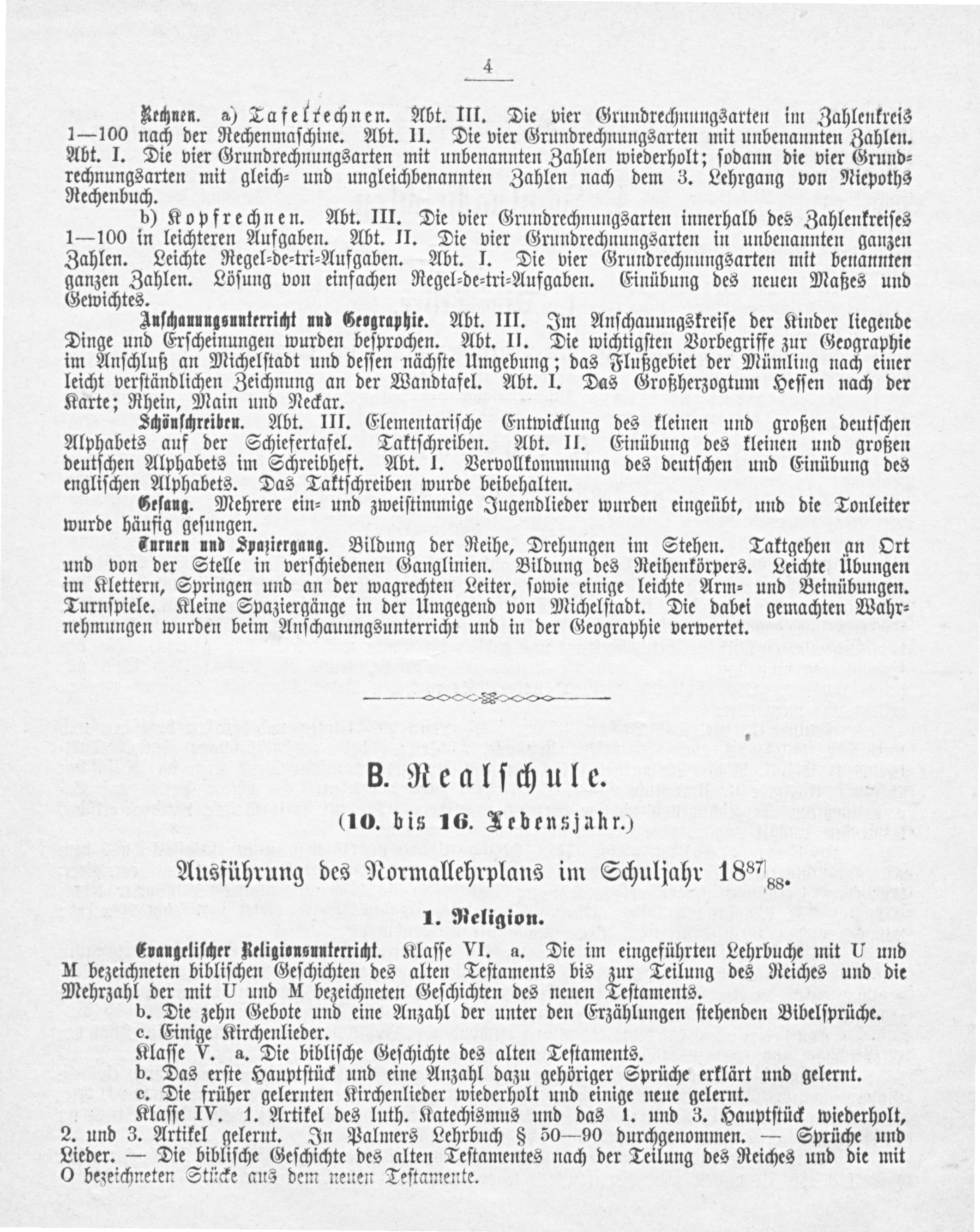 4

Rechnen. a) Tafelrechnen. Abt. III. Die vier Grundrechnungsarten im Zahlenkreis 1—100 nach der Rechenmaschine. Abt. II. Die vier Grundrechnungsarten mit unbenannten Zahlen. Abt. I. Die vier Grundrechnungsarten mit unbenannten Zahlen wiederholt; sodann die vier Grundrechnungsarten mit gleich- und ungleichbenannten Zahlen nach dem 3. Lehrgang von Niepoths Rechenbuch.

b) Kopfrechnen. Abt. III. Die vier Grundrechnungsarten innerhalb des Zahlenkreises 1—100 in leichteren Aufgaben. Abt. II. Die vier Grundrechnungsarten in unbenannten ganzen Zahlen. Leichte Regel-de-tri-Aufgaben. Abt. I. Die vier Grundrechnungsarten mit benannten ganzen Zahlen. Lösung von einfachen Regel-de-tri-Aufgaben. Einübung des neuen Maßes und Gewichtes.

Anschauungsunterricht und Geographie. Abt. III. Im Anschauungskreise der Kinder liegende Dinge und Erscheinungen wurden besprochen. Abt. II. Die wichtigsten Vorbegriffe zur Geographie im Anschluß an Michelstadt und dessen nächste Umgebung; das Flußgebiet der Mümling nach einer leicht verständlichen Zeichnung an der Wandtafel. Abt. I. Das Großherzogtum Hessen nach der Karte; Rhein, Main und Neckar.

Schönschreiben. Abt. III. Elementarische Entwicklung des kleinen und großen deutschen Alphabets auf der Schiefertafel. Taktschreiben. Abt. II. Einübung des kleinen und großen deutschen Alphabets im Schreibheft. Abt. I. Vervollkommnung des deutschen und Einübung des englischen Alphabets. Das Taktschreiben wurde beibehalten.

Gesang. Mehrere ein- und zweistimmige Jugendlieder wurden eingeübt, und die Tonleiter wurde häufig gesungen.

Turnen und Spaziergang. Bildung der Reihe, Drehungen im Stehen. Taktgehen an Ort und von der Stelle in verschiedenen Ganglinien. Bildung des Reihenkörpers. Leichte Übungen im Klettern, Springen und an der wagrechten Leiter, sowie einige leichte Arm- und Beinübungen. Turnspiele. Kleine Spaziergänge in der Umgegend von Michelstadt. Die dabei gemachten Wahrnehmungen wurden beim Anschauungsunterricht und in der Geographie verwertet.

B. Realschule.

(10. bis 16. Lebensjahr.)

Ausführung des Normallehrplans im Schuljahr $18^{87}|_{88}$.

1. Religion.

Evangelischer Religionsunterricht. Klasse VI. a. Die im eingeführten Lehrbuche mit U und M bezeichneten biblischen Geschichten des alten Testaments bis zur Teilung des Reiches und die Mehrzahl der mit U und M bezeichneten Geschichten des neuen Testaments.

b. Die zehn Gebote und eine Anzahl der unter den Erzählungen stehenden Bibelsprüche.

c. Einige Kirchenlieder.

Klasse V. a. Die biblische Geschichte des alten Testaments.

b. Das erste Hauptstück und eine Anzahl dazu gehöriger Sprüche erklärt und gelernt.

c. Die früher gelernten Kirchenlieder wiederholt und einige neue gelernt.

Klasse IV. 1. Artikel des luth. Katechismus und das 1. und 3. Hauptstück wiederholt, 2. und 3. Artikel gelernt. In Palmers Lehrbuch § 50—90 durchgenommen. — Sprüche und Lieder. — Die biblische Geschichte des alten Testamentes nach der Teilung des Reiches und die mit O bezeichneten Stücke aus dem neuen Testamente.